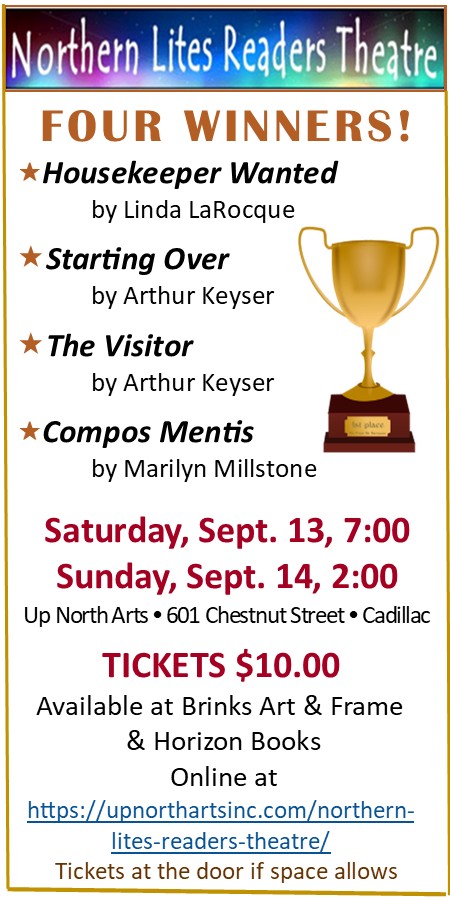 Northern Lites Readers Theatre

FOUR WINNERS!

★Housekeeper Wanted
by Linda LaRocque

★Starting Over
by Arthur Keyser

★The Visitor
by Arthur Keyser

★Compos Mentis
by Marilyn Millstone

1st place

Saturday, Sept. 13, 7:00
Sunday, Sept. 14, 2:00

Up North Arts • 601 Chestnut Street • Cadillac

TICKETS $10.00

Available at Brinks Art & Frame
& Horizon Books
Online at
https://upnorthartsinc.com/northern-lites-readers-theatre/
Tickets at the door if space allows